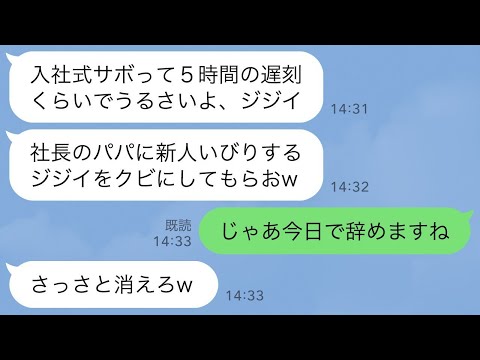 入社式サボって５時間の遅刻くらいでうるさいよ、ジジイ
14:31

社長のパパに新人いびりするジジイをクビにしてもらおw
14:32

既読
14:33
じゃあ今日で辞めますね

さっさと消えろw
14:33